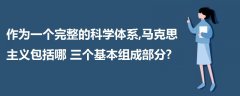 作为一个完整的科学体系,马克思主义包括哪 三个基本组成部分?